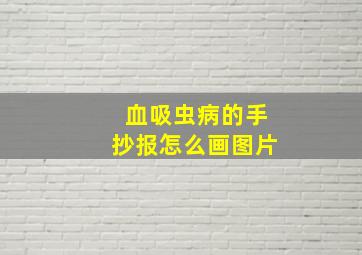 血吸虫病的手抄报怎么画图片